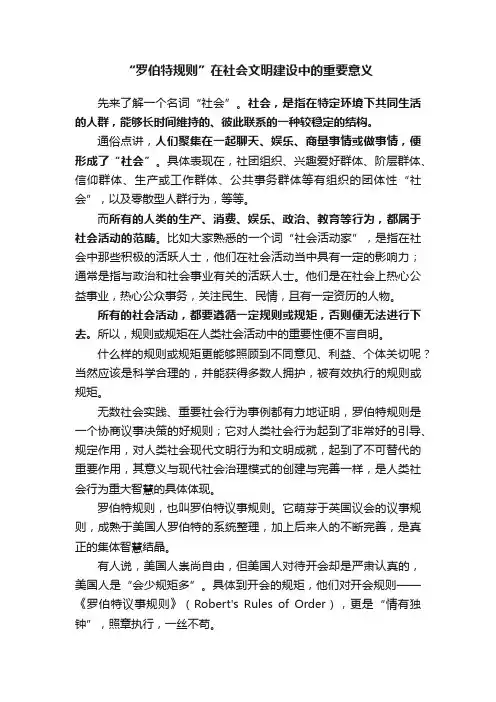 “罗伯特规则”在社会文明建设中的重要意义

先来了解一个名词“社会”。社会，是指在特定环境下共同生活的人群，能够长时间维持的、彼此联系的一种较稳定的结构。

通俗点讲，人们聚集在一起聊天、娱乐、商量事情或做事情，便形成了“社会”。具体表现在，社团组织、兴趣爱好群体、阶层群体、信仰群体、生产或工作群体、公共事务群体等有组织的团体性“社会”，以及零散型人群行为，等等。

而所有的人类的生产、消费、娱乐、政治、教育等行为，都属于社会活动的范畴。比如大家熟悉的一个词“社会活动家”，是指在社会中那些积极的活跃人士，他们在社会活动当中具有一定的影响力；通常是指与政治和社会事业有关的活跃人士。他们是在社会上热心公益事业，热心公众事务，关注民生、民情，且有一定资历的人物。

所有的社会活动，都要遵循一定规则或规矩，否则便无法进行下去。所以，规则或规矩在人类社会活动中的重要性便不言自明。

什么样的规则或规矩更能够照顾到不同意见、利益、个体关切呢？当然应该是科学合理的，并能获得多数人拥护，被有效执行的规则或规矩。

无数社会实践、重要社会行为事例都有力地证明，罗伯特规则是一个协商议事决策的好规则；它对人类社会行为起到了非常好的引导、规定作用，对人类社会现代文明行为和文明成就，起到了不可替代的重要作用，其意义与现代社会治理模式的创建与完善一样，是人类社会行为重大智慧的具体体现。

罗伯特规则，也叫罗伯特议事规则。它萌芽于英国议会的议事规则，成熟于美国人罗伯特的系统整理，加上后来人的不断完善，是真正的集体智慧结晶。

有人说，美国人崇尚自由，但美国人对待开会却是严肃认真的，美国人是“会少规矩多”。具体到开会的规矩，他们对开会规则——《罗伯特议事规则》（Robert's Rules of Order），更是“情有独钟”，照章执行，一丝不苟。